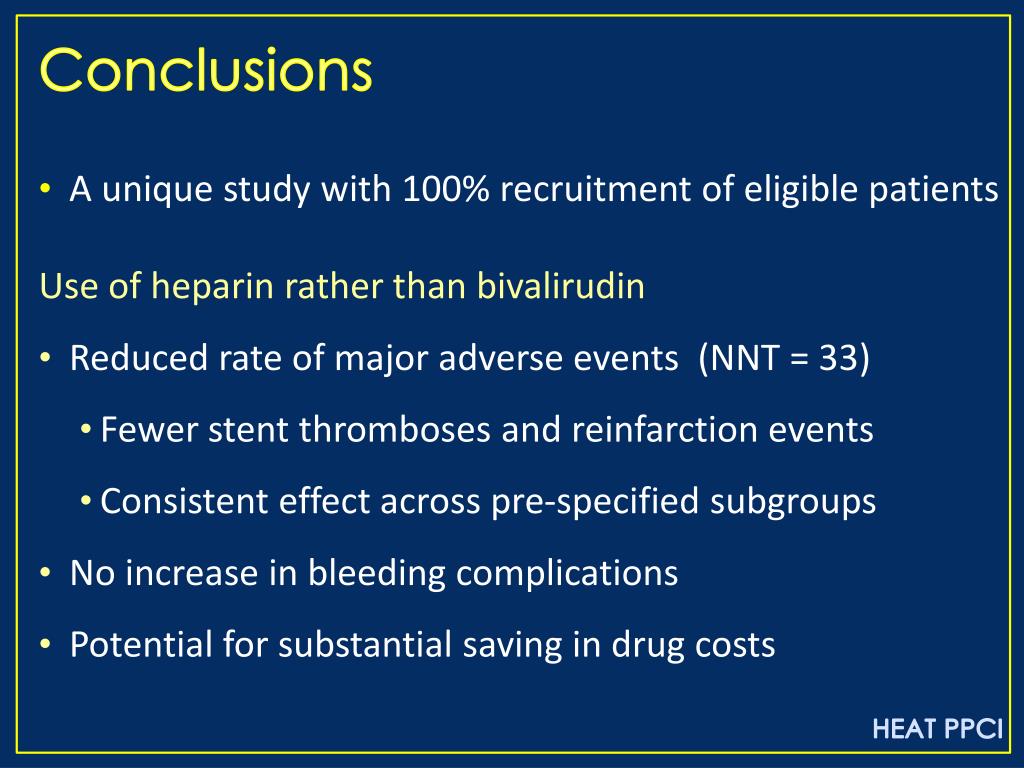 Conclusions

• A unique study with 100% recruitment of eligible patients

Use of heparin rather than bivalirudin

• Reduced rate of major adverse events (NNT = 33)

• Fewer stent thromboses and reinfarction events

• Consistent effect across pre-specified subgroups

• No increase in bleeding complications

• Potential for substantial saving in drug costs

HEAT PPCI